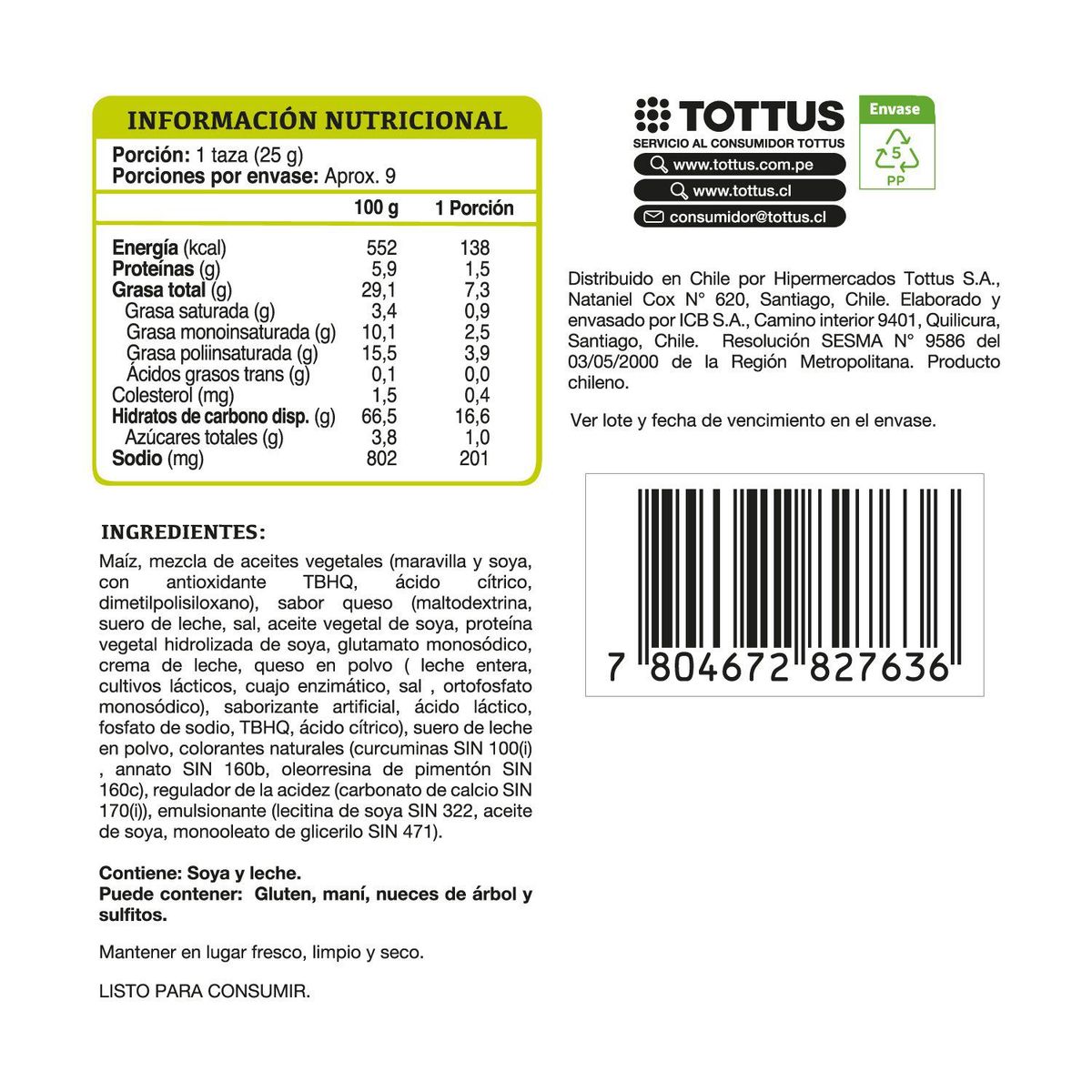 INFORMACIÓN NUTRICIONAL

Porción: 1 taza (25 g)
Porciones por envase: Aprox. 9

| | 100 g | 1 Porción |
|---|---|---|
| Energía (kcal) | 552 | 138 |
| Proteínas (g) | 5,9 | 1,5 |
| Grasa total (g) | 29,1 | 7,3 |
| Grasa saturada (g) | 3,4 | 0,9 |
| Grasa monoinsaturada (g) | 10,1 | 2,5 |
| Grasa poliinsaturada (g) | 15,5 | 3,9 |
| Ácidos grasos trans (g) | 0,1 | 0,0 |
| Colesterol (mg) | 1,5 | 0,4 |
| Hidratos de carbono disp. (g) | 66,5 | 16,6 |
| Azúcares totales (g) | 3,8 | 1,0 |
| Sodio (mg) | 802 | 201 |

INGREDIENTES:

Maíz, mezcla de aceites vegetales (maravilla y soya, con antioxidante TBHQ, ácido cítrico, dimetilpolisiloxano), sabor queso (maltodextrina, suero de leche, sal, aceite vegetal de soya, proteína vegetal hidrolizada de soya, glutamato monosódico, crema de leche, queso en polvo ( leche entera, cultivos lácticos, cuajo enzimático, sal , ortofosfato monosódico), saborizante artificial, ácido láctico, fosfato de sodio, TBHQ, ácido cítrico), suero de leche en polvo, colorantes naturales (curcuminas SIN 100(i) , annato SIN 160b, oleorresina de pimentón SIN 160c), regulador de la acidez (carbonato de calcio SIN 170(i)), emulsionante (lecitina de soya SIN 322, aceite de soya, monooleato de glicerilo SIN 471).

Contiene: Soya y leche.
Puede contener: Gluten, maní, nueces de árbol y sulfitos.

Mantener en lugar fresco, limpio y seco.

LISTO PARA CONSUMIR.

TOTTUS
SERVICIO AL CONSUMIDOR TOTTUS
www.tottus.com.pe
www.tottus.cl
consumidor@tottus.cl

Envase
5
PP

Distribuido en Chile por Hipermercados Tottus S.A., Nataniel Cox N° 620, Santiago, Chile. Elaborado y envasado por ICB S.A., Camino interior 9401, Quilicura, Santiago, Chile. Resolución SESMA N° 9586 del 03/05/2000 de la Región Metropolitana. Producto chileno.

Ver lote y fecha de vencimiento en el envase.

7 804672 827636